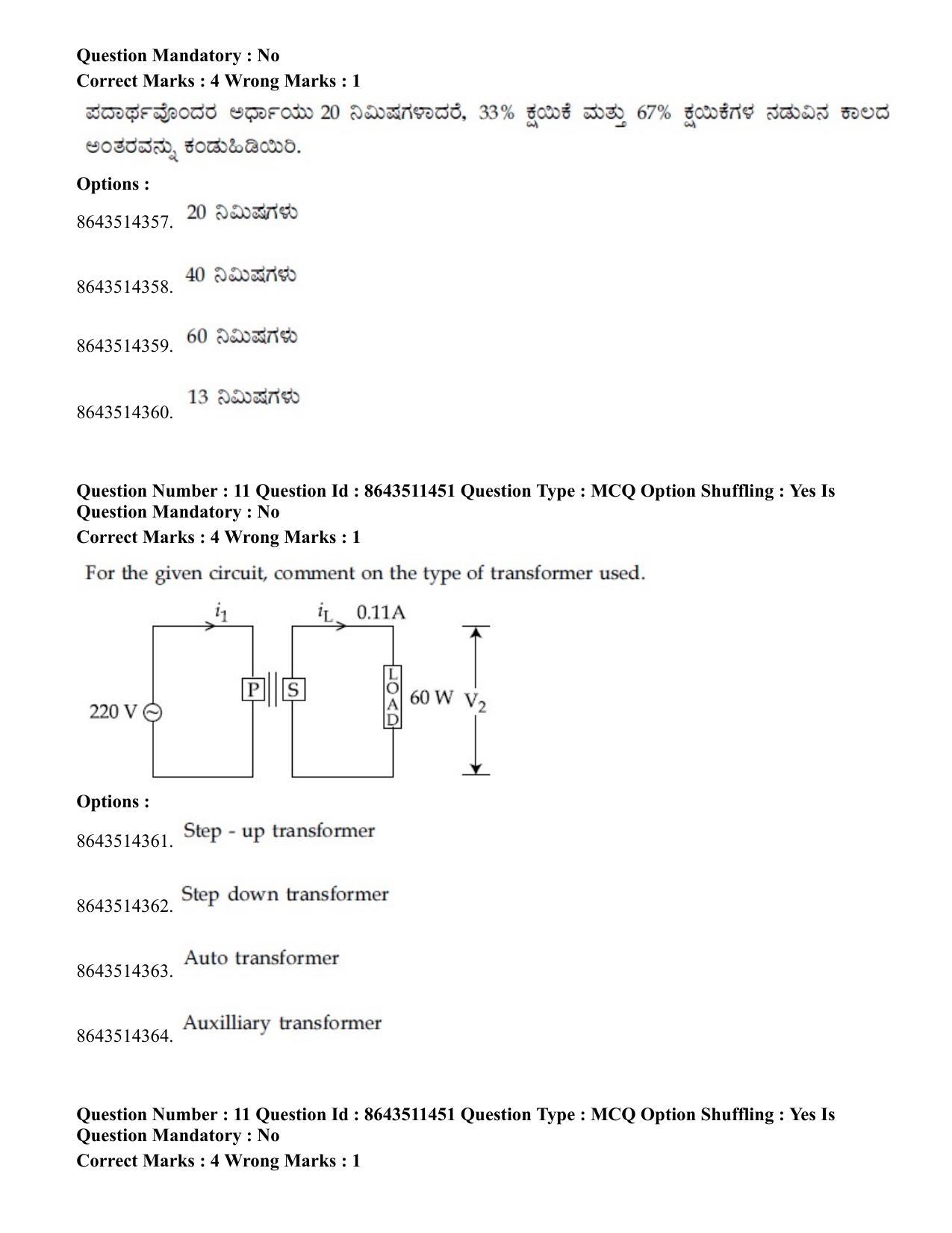 Question Mandatory : No
Correct Marks : 4 Wrong Marks : 1

ಪದಾರ್ಥವೊಂದರ ಅರ್ಧಾಯು 20 ನಿಮಿಷಗಳಾದರೆ, 33% ಕ್ಷಯಿಕೆ ಮತ್ತು 67% ಕ್ಷಯಿಕೆಗಳ ನಡುವಿನ ಕಾಲದ ಅಂತರವನ್ನು ಕಂಡುಹಿಡಿಯಿರಿ.

Options :

8643514357. 20 ನಿಮಿಷಗಳು

8643514358. 40 ನಿಮಿಷಗಳು

8643514359. 60 ನಿಮಿಷಗಳು

8643514360. 13 ನಿಮಿಷಗಳು

Question Number : 11 Question Id : 8643511451 Question Type : MCQ Option Shuffling : Yes Is Question Mandatory : No
Correct Marks : 4 Wrong Marks : 1

For the given circuit, comment on the type of transformer used.

$i_1$ $i_L$ 0.11A
220 V P S LOAD 60 W $V_2$

Options :

8643514361. Step - up transformer

8643514362. Step down transformer

8643514363. Auto transformer

8643514364. Auxilliary transformer

Question Number : 11 Question Id : 8643511451 Question Type : MCQ Option Shuffling : Yes Is Question Mandatory : No
Correct Marks : 4 Wrong Marks : 1